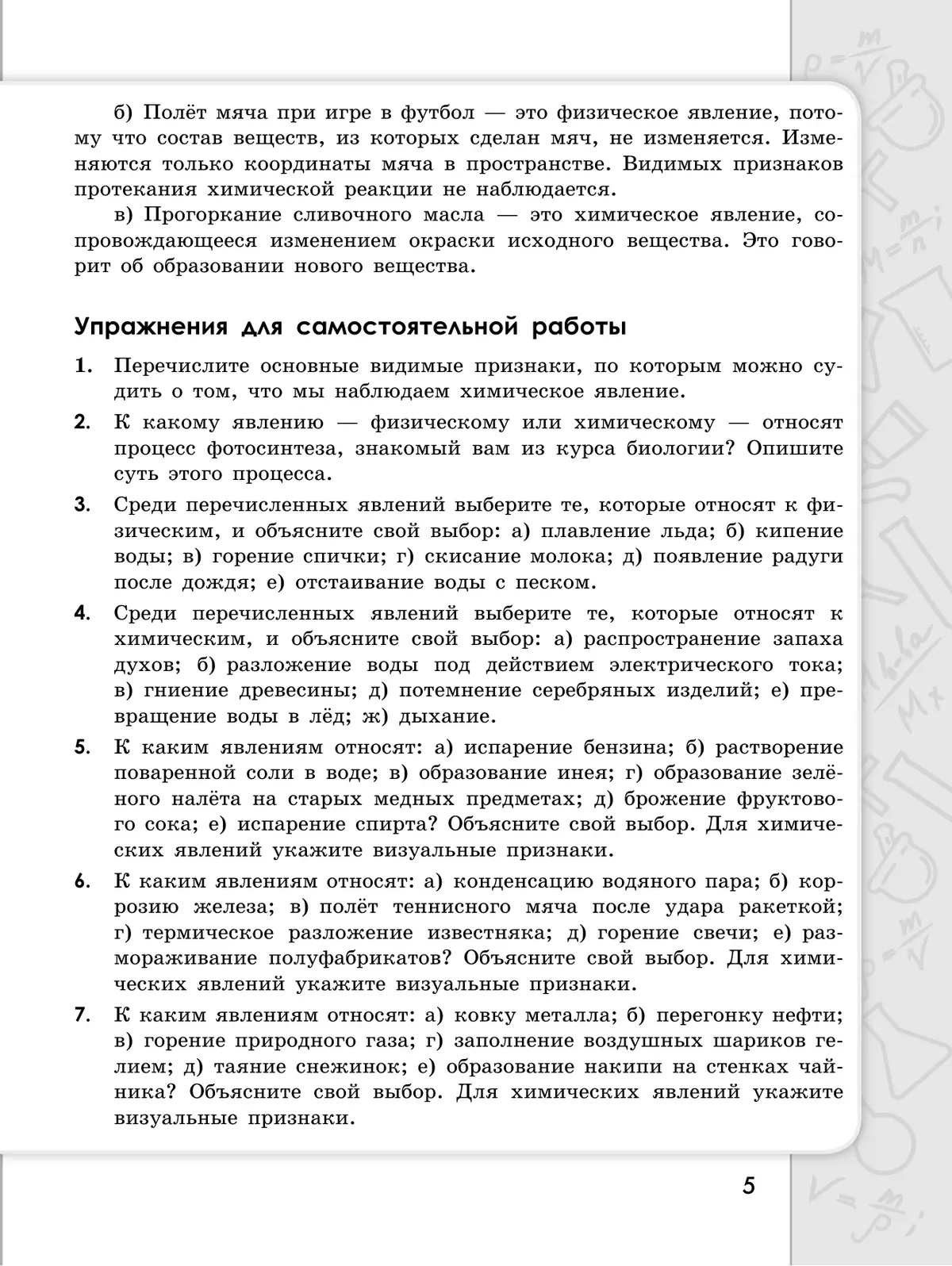 б) Полёт мяча при игре в футбол — это физическое явление, потому что состав веществ, из которых сделан мяч, не изменяется. Изменяются только координаты мяча в пространстве. Видимых признаков протекания химической реакции не наблюдается.

в) Прогоркание сливочного масла — это химическое явление, сопровождающееся изменением окраски исходного вещества. Это говорит об образовании нового вещества.

Упражнения для самостоятельной работы

1. Перечислите основные видимые признаки, по которым можно судить о том, что мы наблюдаем химическое явление.

2. К какому явлению — физическому или химическому — относят процесс фотосинтеза, знакомый вам из курса биологии? Опишите суть этого процесса.

3. Среди перечисленных явлений выберите те, которые относят к физическим, и объясните свой выбор: а) плавление льда; б) кипение воды; в) горение спички; г) скисание молока; д) появление радуги после дождя; е) отстаивание воды с песком.

4. Среди перечисленных явлений выберите те, которые относят к химическим, и объясните свой выбор: а) распространение запаха духов; б) разложение воды под действием электрического тока; в) гниение древесины; д) потемнение серебряных изделий; е) превращение воды в лёд; ж) дыхание.

5. К каким явлениям относят: а) испарение бензина; б) растворение поваренной соли в воде; в) образование инея; г) образование зелёного налёта на старых медных предметах; д) брожение фруктового сока; е) испарение спирта? Объясните свой выбор. Для химических явлений укажите визуальные признаки.

6. К каким явлениям относят: а) конденсацию водяного пара; б) коррозию железа; в) полёт теннисного мяча после удара ракеткой; г) термическое разложение известняка; д) горение свечи; е) размораживание полуфабрикатов? Объясните свой выбор. Для химических явлений укажите визуальные признаки.

7. К каким явлениям относят: а) ковку металла; б) перегонку нефти; в) горение природного газа; г) заполнение воздушных шариков гелием; д) таяние снежинок; е) образование накипи на стенках чайника? Объясните свой выбор. Для химических явлений укажите визуальные признаки.

5